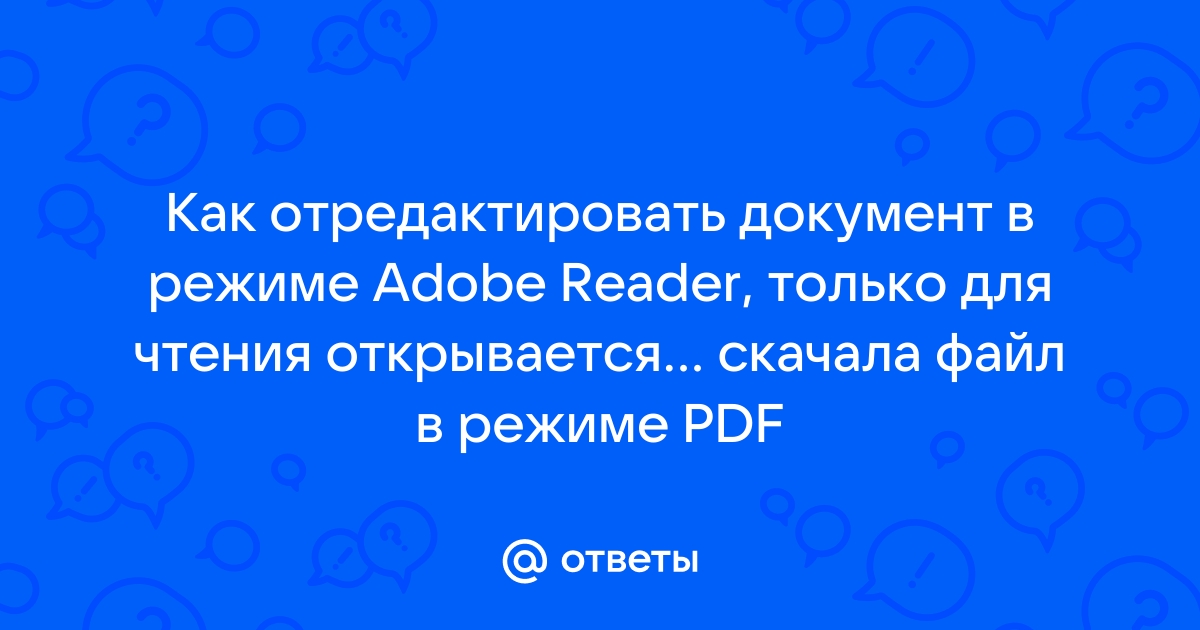 Как отредактировать документ в режиме Adobe Reader, только для чтения открывается... скачала файл в режиме PDF

@ ответы